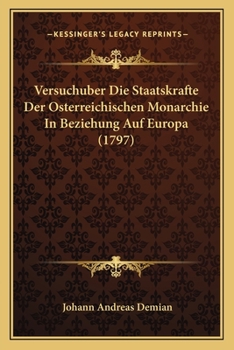 —KESSINGER'S LEGACY REPRINTS—

Versuchuber Die Staatskrafte Der Osterreichischen Monarchie In Beziehung Auf Europa (1797)

Johann Andreas Demian